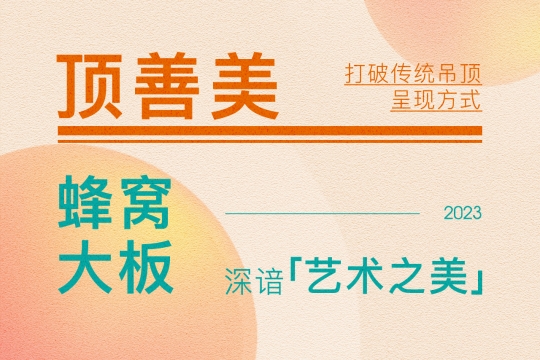 顶善美

打破传统吊顶
呈现方式

蜂窝
大板

2023

深谙「艺术之美」